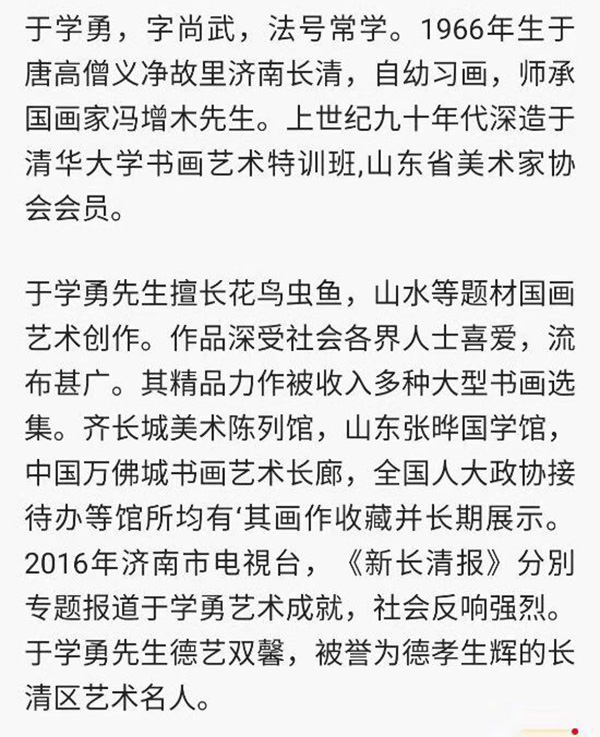 于学勇，字尚武，法号常学。1966年生于唐高僧义净故里济南长清，自幼习画，师承国画家冯增木先生。上世纪九十年代深造于清华大学书画艺术特训班,山东省美术家协会会员。

于学勇先生擅长花鸟虫鱼，山水等题材国画艺术创作。作品深受社会各界人士喜爱，流布甚广。其精品力作被收入多种大型书画选集。齐长城美术陈列馆，山东张晔国学馆，中国万佛城书画艺术长廊，全国人大政协接待办等馆所均有‘其画作收藏并长期展示。2016年济南市电視台，《新长清报》分别专题报道于学勇艺术成就，社会反响强烈。于学勇先生德艺双馨，被誉为德孝生辉的长清区艺术名人。